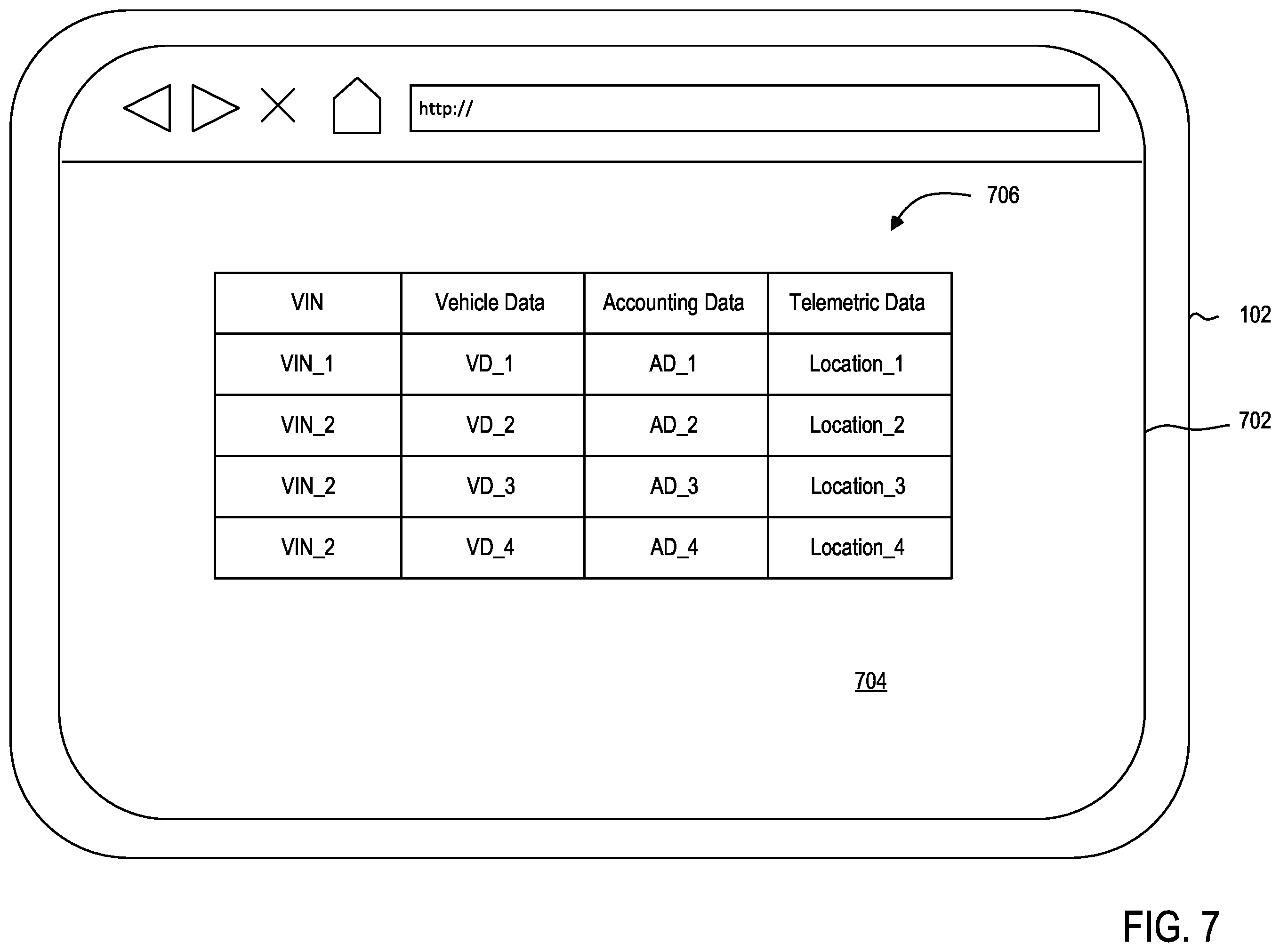 http://

706

| VIN | Vehicle Data | Accounting Data | Telemetric Data |
|---|---|---|---|
| VIN_1 | VD_1 | AD_1 | Location_1 |
| VIN_2 | VD_2 | AD_2 | Location_2 |
| VIN_2 | VD_3 | AD_3 | Location_3 |
| VIN_2 | VD_4 | AD_4 | Location_4 |

102

702

704

FIG. 7